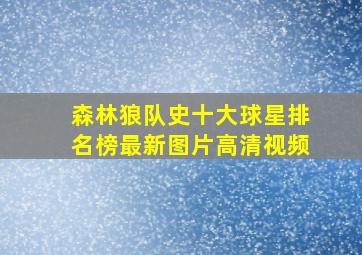 森林狼队史十大球星排名榜最新图片高清视频